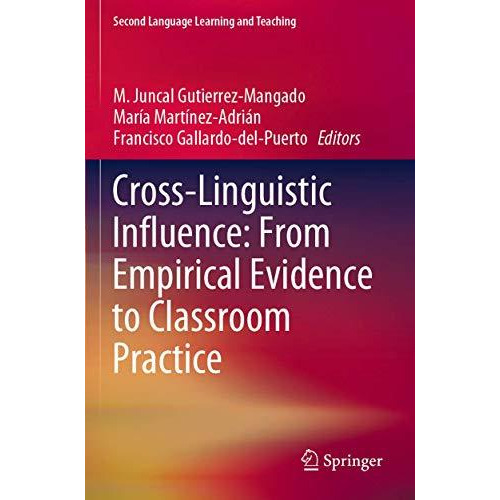 Second Language Learning and Teaching

M. Juncal Gutierrez-Mangado
María Martínez-Adrián
Francisco Gallardo-del-Puerto Editors

Cross-Linguistic Influence: From Empirical Evidence to Classroom Practice

Springer